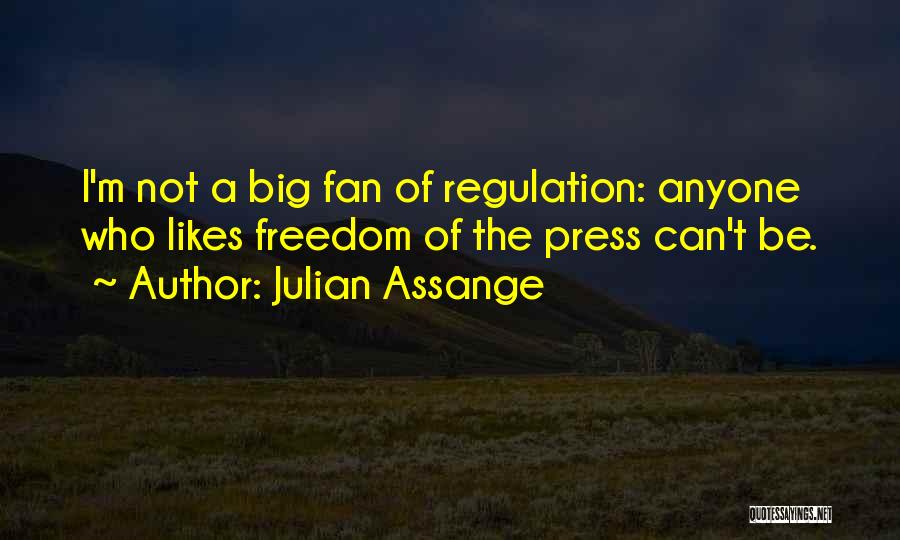 I'm not a big fan of regulation: anyone who likes freedom of the press can't be.
~ Author: Julian Assange

QUOTESSAYINGS.NET